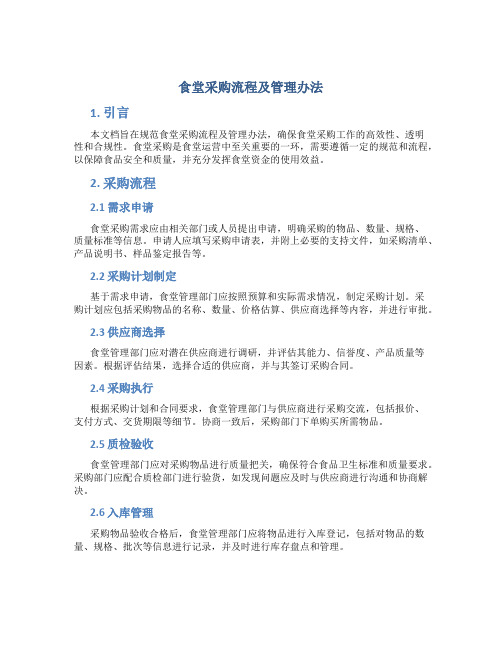 食堂采购流程及管理办法

1. 引言

本文档旨在规范食堂采购流程及管理办法，确保食堂采购工作的高效性、透明性和合规性。食堂采购是食堂运营中至关重要的一环，需要遵循一定的规范和流程，以保障食品安全和质量，并充分发挥食堂资金的使用效益。

2. 采购流程

2.1 需求申请

食堂采购需求应由相关部门或人员提出申请，明确采购的物品、数量、规格、质量标准等信息。申请人应填写采购申请表，并附上必要的支持文件，如采购清单、产品说明书、样品鉴定报告等。

2.2 采购计划制定

基于需求申请，食堂管理部门应按照预算和实际需求情况，制定采购计划。采购计划应包括采购物品的名称、数量、价格估算、供应商选择等内容，并进行审批。

2.3 供应商选择

食堂管理部门应对潜在供应商进行调研，并评估其能力、信誉度、产品质量等因素。根据评估结果，选择合适的供应商，并与其签订采购合同。

2.4 采购执行

根据采购计划和合同要求，食堂管理部门与供应商进行采购交流，包括报价、支付方式、交货期限等细节。协商一致后，采购部门下单购买所需物品。

2.5 质检验收

食堂管理部门应对采购物品进行质量把关，确保符合食品卫生标准和质量要求。采购部门应配合质检部门进行验货，如发现问题应及时与供应商进行沟通和协商解决。

2.6 入库管理

采购物品验收合格后，食堂管理部门应将物品进行入库登记，包括对物品的数量、规格、批次等信息进行记录，并及时进行库存盘点和管理。